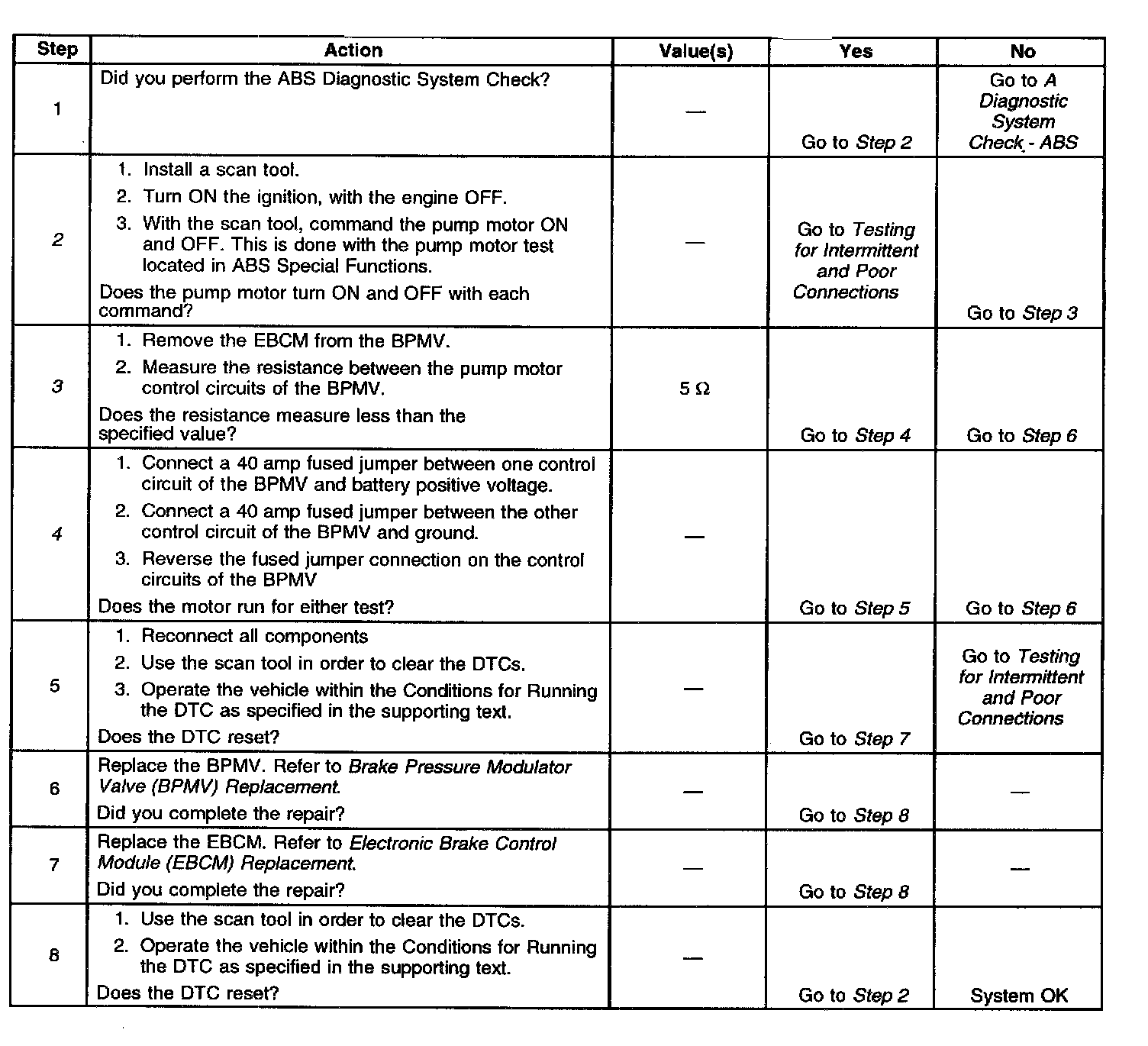 | Step | Action | Value(s) | Yes | No |
|---|---|---|---|---|
| 1 | Did you perform the ABS Diagnostic System Check? | — | Go to Step 2 | Go to A Diagnostic System Check - ABS |
| 2 | 1. Install a scan tool. 2. Turn ON the ignition, with the engine OFF. 3. With the scan tool, command the pump motor ON and OFF. This is done with the pump motor test located in ABS Special Functions. Does the pump motor turn ON and OFF with each command? | — | Go to Testing for Intermittent and Poor Connections | Go to Step 3 |
| 3 | 1. Remove the EBCM from the BPMV. 2. Measure the resistance between the pump motor control circuits of the BPMV. Does the resistance measure less than the specified value? | 5 Ω | Go to Step 4 | Go to Step 6 |
| 4 | 1. Connect a 40 amp fused jumper between one control circuit of the BPMV and battery positive voltage. 2. Connect a 40 amp fused jumper between the other control circuit of the BPMV and ground. 3. Reverse the fused jumper connection on the control circuits of the BPMV Does the motor run for either test? | — | Go to Step 5 | Go to Step 6 |
| 5 | 1. Reconnect all components 2. Use the scan tool in order to clear the DTCs. 3. Operate the vehicle within the Conditions for Running the DTC as specified in the supporting text. Does the DTC reset? | — | Go to Step 7 | Go to Testing for Intermittent and Poor Connections |
| 6 | Replace the BPMV. Refer to Brake Pressure Modulator Valve (BPMV) Replacement. Did you complete the repair? | — | Go to Step 8 | — |
| 7 | Replace the EBCM. Refer to Electronic Brake Control Module (EBCM) Replacement. Did you complete the repair? | — | Go to Step 8 | — |
| 8 | 1. Use the scan tool in order to clear the DTCs. 2. Operate the vehicle within the Conditions for Running the DTC as specified in the supporting text. Does the DTC reset? | — | Go to Step 2 | System OK |